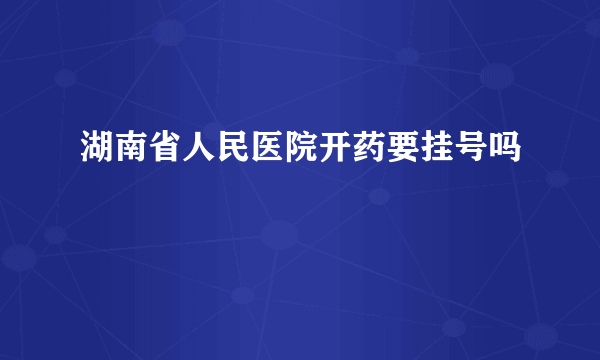 湖南省人民医院开药要挂号吗